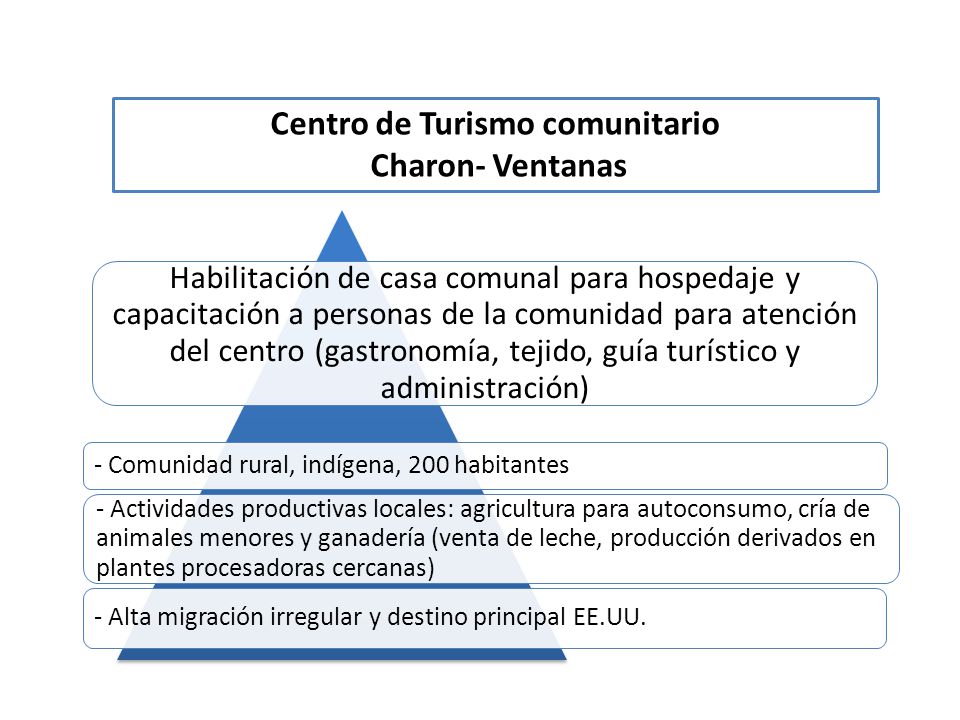 Centro de Turismo comunitario
Charon- Ventanas

Habilitación de casa comunal para hospedaje y capacitación a personas de la comunidad para atención del centro (gastronomía, tejido, guía turístico y administración)

- Comunidad rural, indígena, 200 habitantes

- Actividades productivas locales: agricultura para autoconsumo, cría de animales menores y ganadería (venta de leche, producción derivados en plantes procesadoras cercanas)

- Alta migración irregular y destino principal EE.UU.